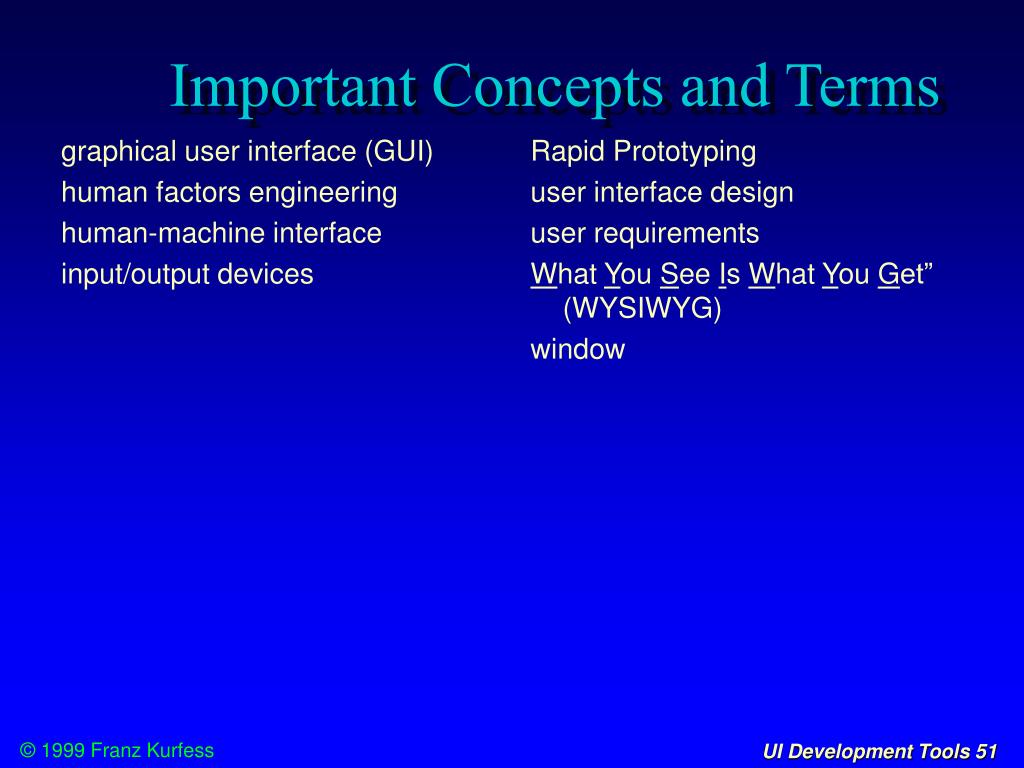 Important Concepts and Terms

graphical user interface (GUI)
human factors engineering
human-machine interface
input/output devices

Rapid Prototyping
user interface design
user requirements
What You See Is What You Get” (WYSIWYG)
window

© 1999 Franz Kurfess

UI Development Tools 51